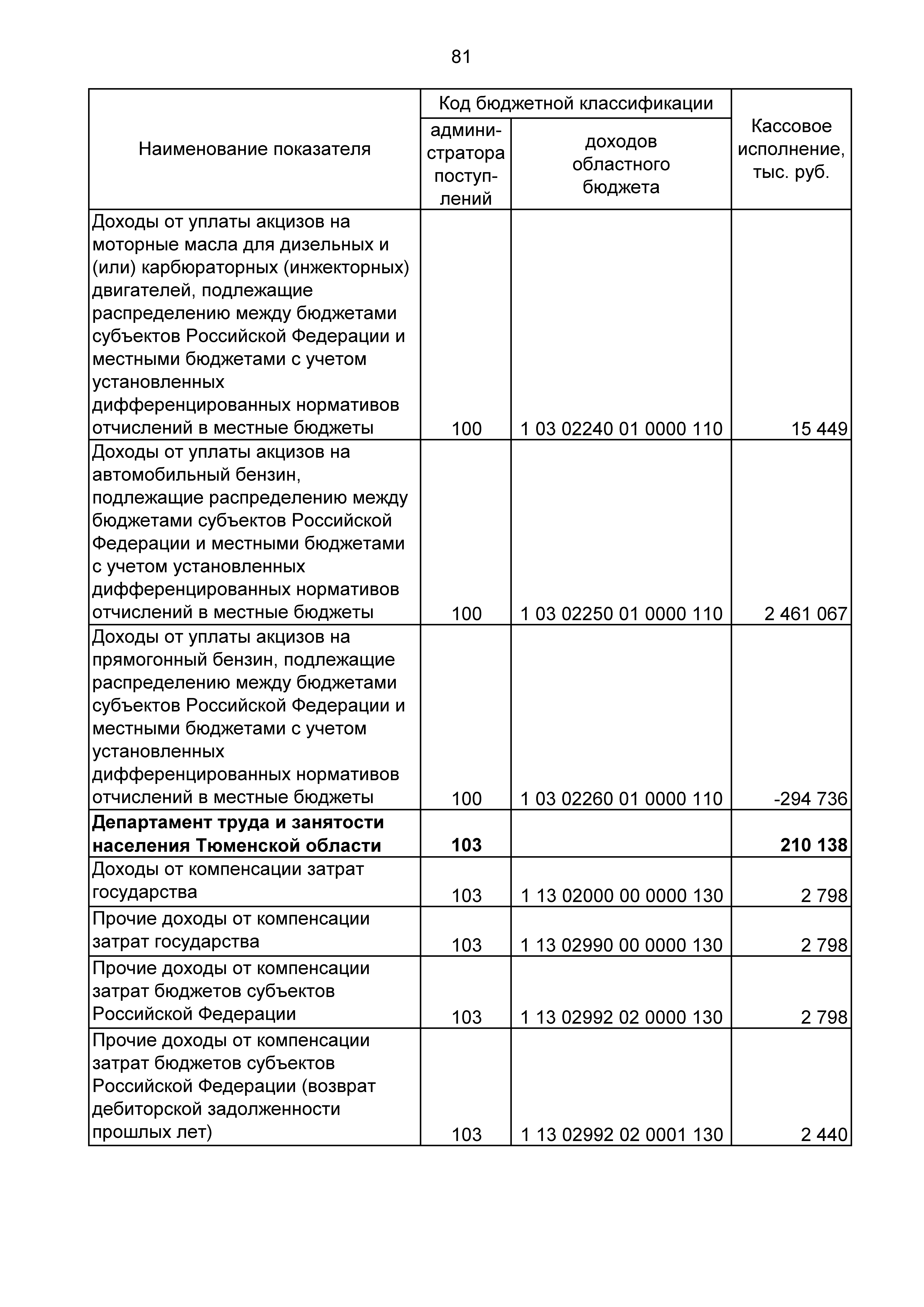 81

| Наименование показателя | Код бюджетной классификации: администратора поступлений | Код бюджетной классификации: доходов областного бюджета | Кассовое исполнение, тыс. руб. |
|---|---|---|---|
| Доходы от уплаты акцизов на моторные масла для дизельных и (или) карбюраторных (инжекторных) двигателей, подлежащие распределению между бюджетами субъектов Российской Федерации и местными бюджетами с учетом установленных дифференцированных нормативов отчислений в местные бюджеты | 100 | 1 03 02240 01 0000 110 | 15 449 |
| Доходы от уплаты акцизов на автомобильный бензин, подлежащие распределению между бюджетами субъектов Российской Федерации и местными бюджетами с учетом установленных дифференцированных нормативов отчислений в местные бюджеты | 100 | 1 03 02250 01 0000 110 | 2 461 067 |
| Доходы от уплаты акцизов на прямогонный бензин, подлежащие распределению между бюджетами субъектов Российской Федерации и местными бюджетами с учетом установленных дифференцированных нормативов отчислений в местные бюджеты | 100 | 1 03 02260 01 0000 110 | -294 736 |
| **Департамент труда и занятости населения Тюменской области** | **103** | | **210 138** |
| Доходы от компенсации затрат государства | 103 | 1 13 02000 00 0000 130 | 2 798 |
| Прочие доходы от компенсации затрат государства | 103 | 1 13 02990 00 0000 130 | 2 798 |
| Прочие доходы от компенсации затрат бюджетов субъектов Российской Федерации | 103 | 1 13 02992 02 0000 130 | 2 798 |
| Прочие доходы от компенсации затрат бюджетов субъектов Российской Федерации (возврат дебиторской задолженности прошлых лет) | 103 | 1 13 02992 02 0001 130 | 2 440 |